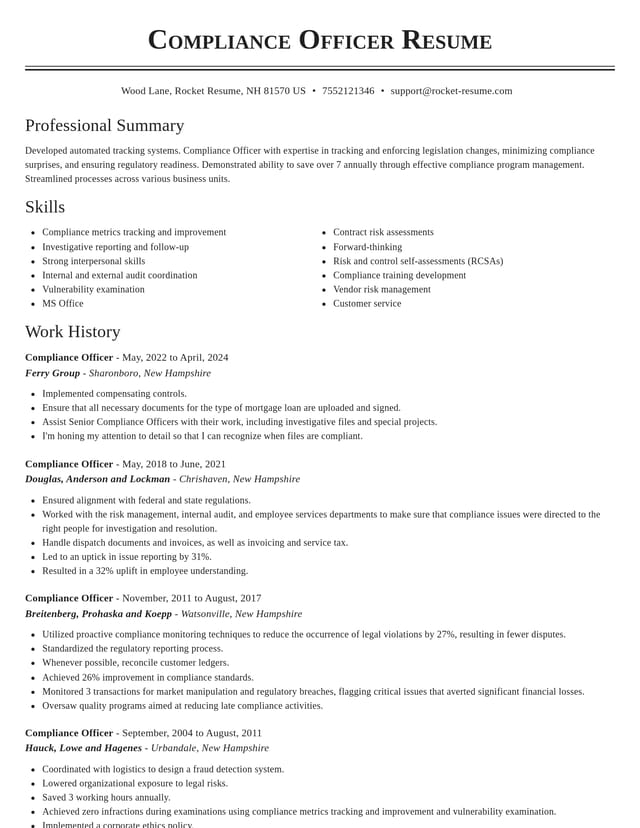 Compliance Officer Resume

Wood Lane, Rocket Resume, NH 81570 US • 7552121346 • support@rocket-resume.com

Professional Summary

Developed automated tracking systems. Compliance Officer with expertise in tracking and enforcing legislation changes, minimizing compliance surprises, and ensuring regulatory readiness. Demonstrated ability to save over 7 annually through effective compliance program management. Streamlined processes across various business units.

Skills

• Compliance metrics tracking and improvement
• Investigative reporting and follow-up
• Strong interpersonal skills
• Internal and external audit coordination
• Vulnerability examination
• MS Office

• Contract risk assessments
• Forward-thinking
• Risk and control self-assessments (RCSAs)
• Compliance training development
• Vendor risk management
• Customer service

Work History

Compliance Officer - May, 2022 to April, 2024
Ferry Group - Sharonboro, New Hampshire

• Implemented compensating controls.
• Ensure that all necessary documents for the type of mortgage loan are uploaded and signed.
• Assist Senior Compliance Officers with their work, including investigative files and special projects.
• I'm honing my attention to detail so that I can recognize when files are compliant.

Compliance Officer - May, 2018 to June, 2021
Douglas, Anderson and Lockman - Chrishaven, New Hampshire

• Ensured alignment with federal and state regulations.
• Worked with the risk management, internal audit, and employee services departments to make sure that compliance issues were directed to the right people for investigation and resolution.
• Handle dispatch documents and invoices, as well as invoicing and service tax.
• Led to an uptick in issue reporting by 31%.
• Resulted in a 32% uplift in employee understanding.

Compliance Officer - November, 2011 to August, 2017
Breitenberg, Prohaska and Koepp - Watsonville, New Hampshire

• Utilized proactive compliance monitoring techniques to reduce the occurrence of legal violations by 27%, resulting in fewer disputes.
• Standardized the regulatory reporting process.
• Whenever possible, reconcile customer ledgers.
• Achieved 26% improvement in compliance standards.
• Monitored 3 transactions for market manipulation and regulatory breaches, flagging critical issues that averted significant financial losses.
• Oversaw quality programs aimed at reducing late compliance activities.

Compliance Officer - September, 2004 to August, 2011
Hauck, Lowe and Hagenes - Urbandale, New Hampshire

• Coordinated with logistics to design a fraud detection system.
• Lowered organizational exposure to legal risks.
• Saved 3 working hours annually.
• Achieved zero infractions during examinations using compliance metrics tracking and improvement and vulnerability examination.
• Implemented a corporate ethics policy.